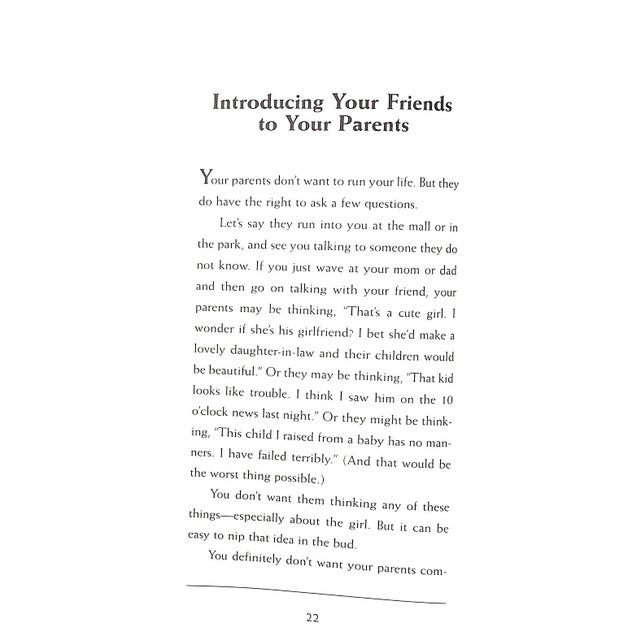 Introducing Your Friends to Your Parents

Your parents don't want to run your life. But they do have the right to ask a few questions.

Let's say they run into you at the mall or in the park, and see you talking to someone they do not know. If you just wave at your mom or dad and then go on talking with your friend, your parents may be thinking, "That's a cute girl. I wonder if she's his girlfriend? I bet she'd make a lovely daughter-in-law and their children would be beautiful." Or they may be thinking, "That kid looks like trouble. I think I saw him on the 10 o'clock news last night." Or they might be thinking, "This child I raised from a baby has no manners. I have failed terribly." (And that would be the worst thing possible.)

You don't want them thinking any of these things—especially about the girl. But it can be easy to nip that idea in the bud.

You definitely don't want your parents com-

22